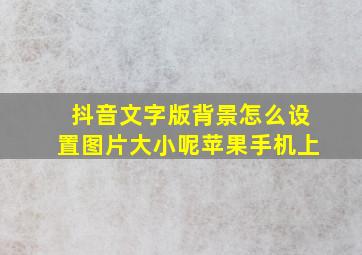 抖音文字版背景怎么设置图片大小呢苹果手机上